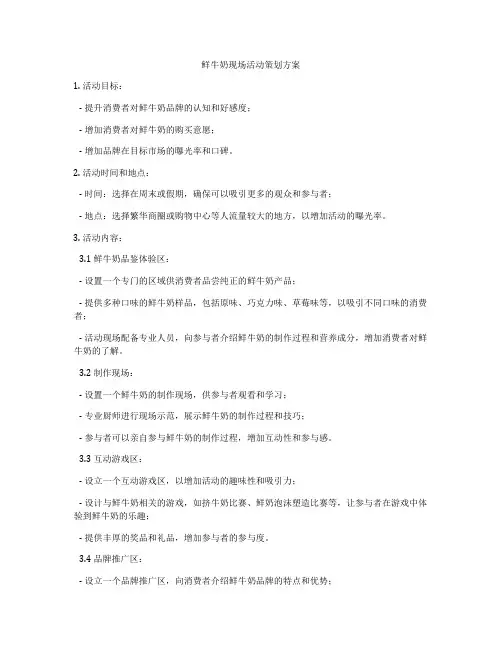 鲜牛奶现场活动策划方案

1. 活动目标：

- 提升消费者对鲜牛奶品牌的认知和好感度；

- 增加消费者对鲜牛奶的购买意愿；

- 增加品牌在目标市场的曝光率和口碑。

2. 活动时间和地点：

- 时间：选择在周末或假期，确保可以吸引更多的观众和参与者；

- 地点：选择繁华商圈或购物中心等人流量较大的地方，以增加活动的曝光率。

3. 活动内容：

3.1 鲜牛奶品鉴体验区：

- 设置一个专门的区域供消费者品尝纯正的鲜牛奶产品；

- 提供多种口味的鲜牛奶样品，包括原味、巧克力味、草莓味等，以吸引不同口味的消费者；

- 活动现场配备专业人员，向参与者介绍鲜牛奶的制作过程和营养成分，增加消费者对鲜牛奶的了解。

3.2 制作现场：

- 设置一个鲜牛奶的制作现场，供参与者观看和学习；

- 专业厨师进行现场示范，展示鲜牛奶的制作过程和技巧；

- 参与者可以亲自参与鲜牛奶的制作过程，增加互动性和参与感。

3.3 互动游戏区：

- 设立一个互动游戏区，以增加活动的趣味性和吸引力；

- 设计与鲜牛奶相关的游戏，如挤牛奶比赛、鲜奶泡沫塑造比赛等，让参与者在游戏中体验到鲜牛奶的乐趣；

- 提供丰厚的奖品和礼品，增加参与者的参与度。

3.4 品牌推广区：

- 设立一个品牌推广区，向消费者介绍鲜牛奶品牌的特点和优势；